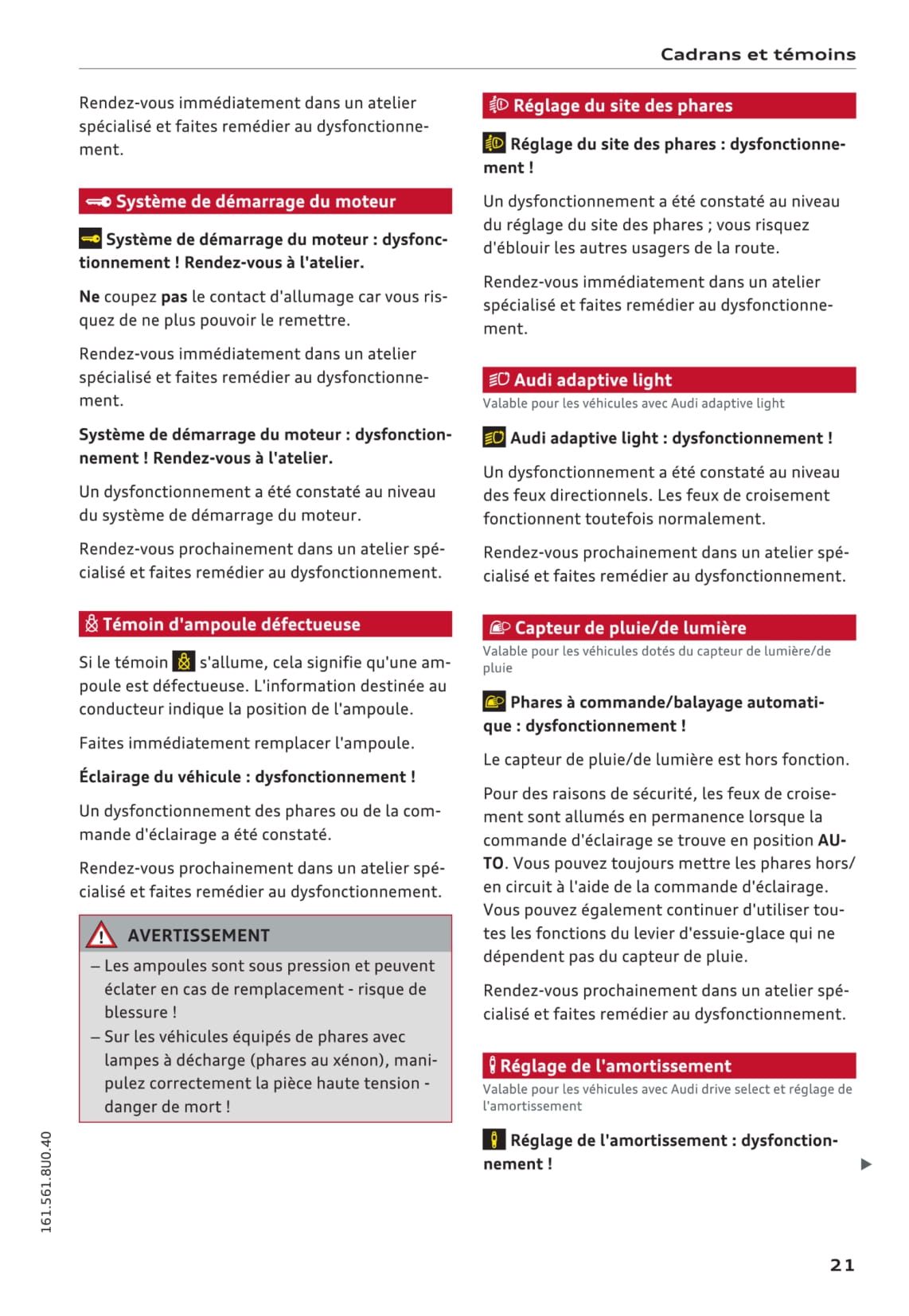 Cadrans et témoins

Rendez-vous immédiatement dans un atelier spécialisé et faites remédier au dysfonctionnement.

Système de démarrage du moteur

Système de démarrage du moteur : dysfonctionnement ! Rendez-vous à l'atelier.

Ne coupez pas le contact d'allumage car vous risquez de ne plus pouvoir le remettre.

Rendez-vous immédiatement dans un atelier spécialisé et faites remédier au dysfonctionnement.

Système de démarrage du moteur : dysfonctionnement ! Rendez-vous à l'atelier.

Un dysfonctionnement a été constaté au niveau du système de démarrage du moteur.

Rendez-vous prochainement dans un atelier spécialisé et faites remédier au dysfonctionnement.

Témoin d'ampoule défectueuse

Si le témoin s'allume, cela signifie qu'une ampoule est défectueuse. L'information destinée au conducteur indique la position de l'ampoule.

Faites immédiatement remplacer l'ampoule.

Éclairage du véhicule : dysfonctionnement !

Un dysfonctionnement des phares ou de la commande d'éclairage a été constaté.

Rendez-vous prochainement dans un atelier spécialisé et faites remédier au dysfonctionnement.

AVERTISSEMENT

– Les ampoules sont sous pression et peuvent éclater en cas de remplacement - risque de blessure !
– Sur les véhicules équipés de phares avec lampes à décharge (phares au xénon), manipulez correctement la pièce haute tension - danger de mort !

Réglage du site des phares

Réglage du site des phares : dysfonctionnement !

Un dysfonctionnement a été constaté au niveau du réglage du site des phares ; vous risquez d'éblouir les autres usagers de la route.

Rendez-vous immédiatement dans un atelier spécialisé et faites remédier au dysfonctionnement.

Audi adaptive light
Valable pour les véhicules avec Audi adaptive light

Audi adaptive light : dysfonctionnement !

Un dysfonctionnement a été constaté au niveau des feux directionnels. Les feux de croisement fonctionnent toutefois normalement.

Rendez-vous prochainement dans un atelier spécialisé et faites remédier au dysfonctionnement.

Capteur de pluie/de lumière
Valable pour les véhicules dotés du capteur de lumière/de pluie

Phares à commande/balayage automatique : dysfonctionnement !

Le capteur de pluie/de lumière est hors fonction.

Pour des raisons de sécurité, les feux de croisement sont allumés en permanence lorsque la commande d'éclairage se trouve en position AUTO. Vous pouvez toujours mettre les phares hors/en circuit à l'aide de la commande d'éclairage. Vous pouvez également continuer d'utiliser toutes les fonctions du levier d'essuie-glace qui ne dépendent pas du capteur de pluie.

Rendez-vous prochainement dans un atelier spécialisé et faites remédier au dysfonctionnement.

Réglage de l'amortissement
Valable pour les véhicules avec Audi drive select et réglage de l'amortissement

Réglage de l'amortissement : dysfonctionnement !

161.561.8U0.40

21